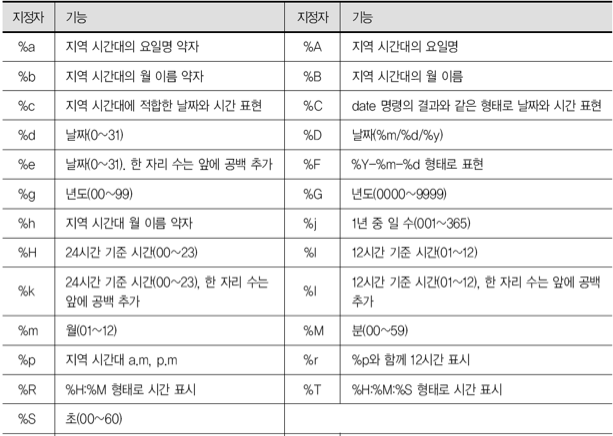 | 지정자 | 기능 | 지정자 | 기능 |
|---|---|---|---|
| %a | 지역 시간대의 요일명 약자 | %A | 지역 시간대의 요일명 |
| %b | 지역 시간대의 월 이름 약자 | %B | 지역 시간대의 월 이름 |
| %c | 지역 시간대에 적합한 날짜와 시간 표현 | %C | date 명령의 결과와 같은 형태로 날짜와 시간 표현 |
| %d | 날짜(0~31) | %D | 날짜(%m/%d/%y) |
| %e | 날짜(0~31). 한 자리 수는 앞에 공백 추가 | %F | %Y-%m-%d 형태로 표현 |
| %g | 년도(00~99) | %G | 년도(0000~9999) |
| %h | 지역 시간대 월 이름 약자 | %j | 1년 중 일 수(001~365) |
| %H | 24시간 기준 시간(00~23) | %I | 12시간 기준 시간(01~12) |
| %k | 24시간 기준 시간(00~23), 한 자리 수는 앞에 공백 추가 | %l | 12시간 기준 시간(01~12), 한 자리 수는 앞에 공백 추가 |
| %m | 월(01~12) | %M | 분(00~59) |
| %p | 지역 시간대 a.m, p.m | %r | %p와 함께 12시간 표시 |
| %R | %H:%M 형태로 시간 표시 | %T | %H:%M:%S 형태로 시간 표시 |
| %S | 초(00~60) | | |